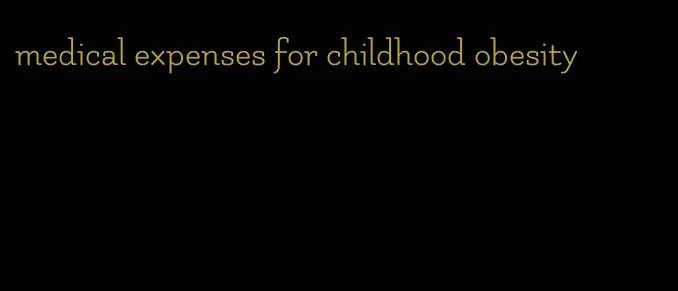 medical expenses for childhood obesity